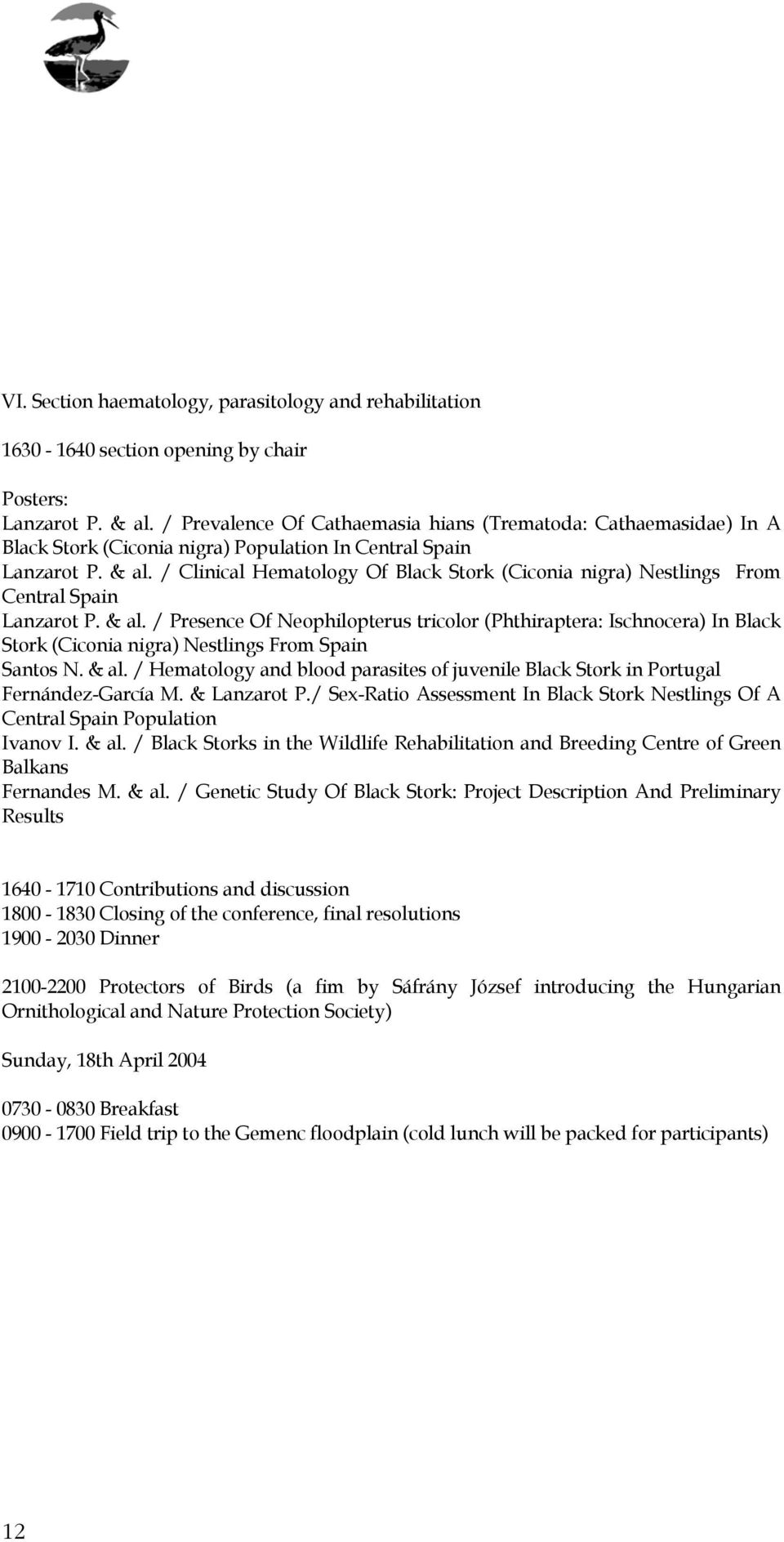 VI. Section haematology, parasitology and rehabilitation

1630 - 1640 section opening by chair

Posters:
Lanzarot P. & al. / Prevalence Of Cathaemasia hians (Trematoda: Cathaemasidae) In A Black Stork (Ciconia nigra) Population In Central Spain
Lanzarot P. & al. / Clinical Hematology Of Black Stork (Ciconia nigra) Nestlings From Central Spain
Lanzarot P. & al. / Presence Of Neophilopterus tricolor (Phthiraptera: Ischnocera) In Black Stork (Ciconia nigra) Nestlings From Spain
Santos N. & al. / Hematology and blood parasites of juvenile Black Stork in Portugal
Fernández-García M. & Lanzarot P./ Sex-Ratio Assessment In Black Stork Nestlings Of A Central Spain Population
Ivanov I. & al. / Black Storks in the Wildlife Rehabilitation and Breeding Centre of Green Balkans
Fernandes M. & al. / Genetic Study Of Black Stork: Project Description And Preliminary Results

1640 - 1710 Contributions and discussion
1800 - 1830 Closing of the conference, final resolutions
1900 - 2030 Dinner

2100-2200 Protectors of Birds (a fim by Sáfrány József introducing the Hungarian Ornithological and Nature Protection Society)

Sunday, 18th April 2004

0730 - 0830 Breakfast
0900 - 1700 Field trip to the Gemenc floodplain (cold lunch will be packed for participants)

12